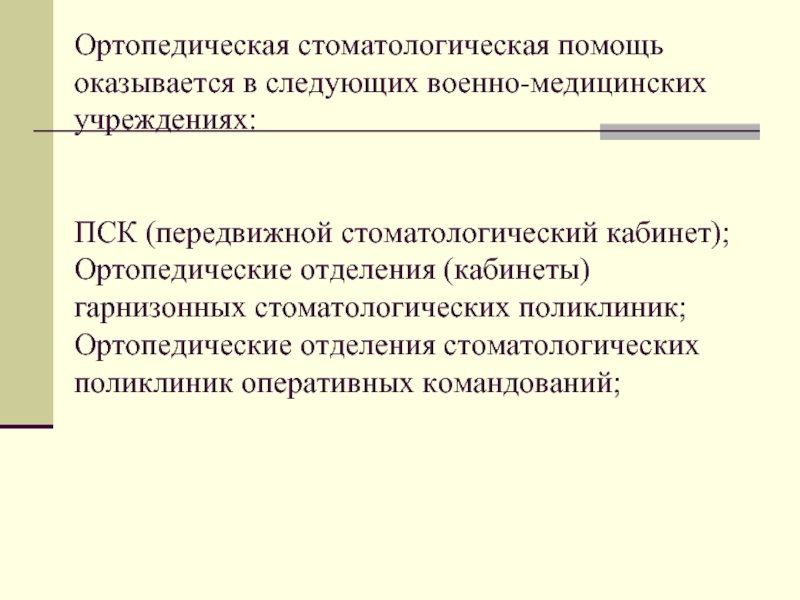 Ортопедическая стоматологическая помощь оказывается в следующих военно-медицинских учреждениях:

ПСК (передвижной стоматологический кабинет);
Ортопедические отделения (кабинеты) гарнизонных стоматологических поликлиник;
Ортопедические отделения стоматологических поликлиник оперативных командований;